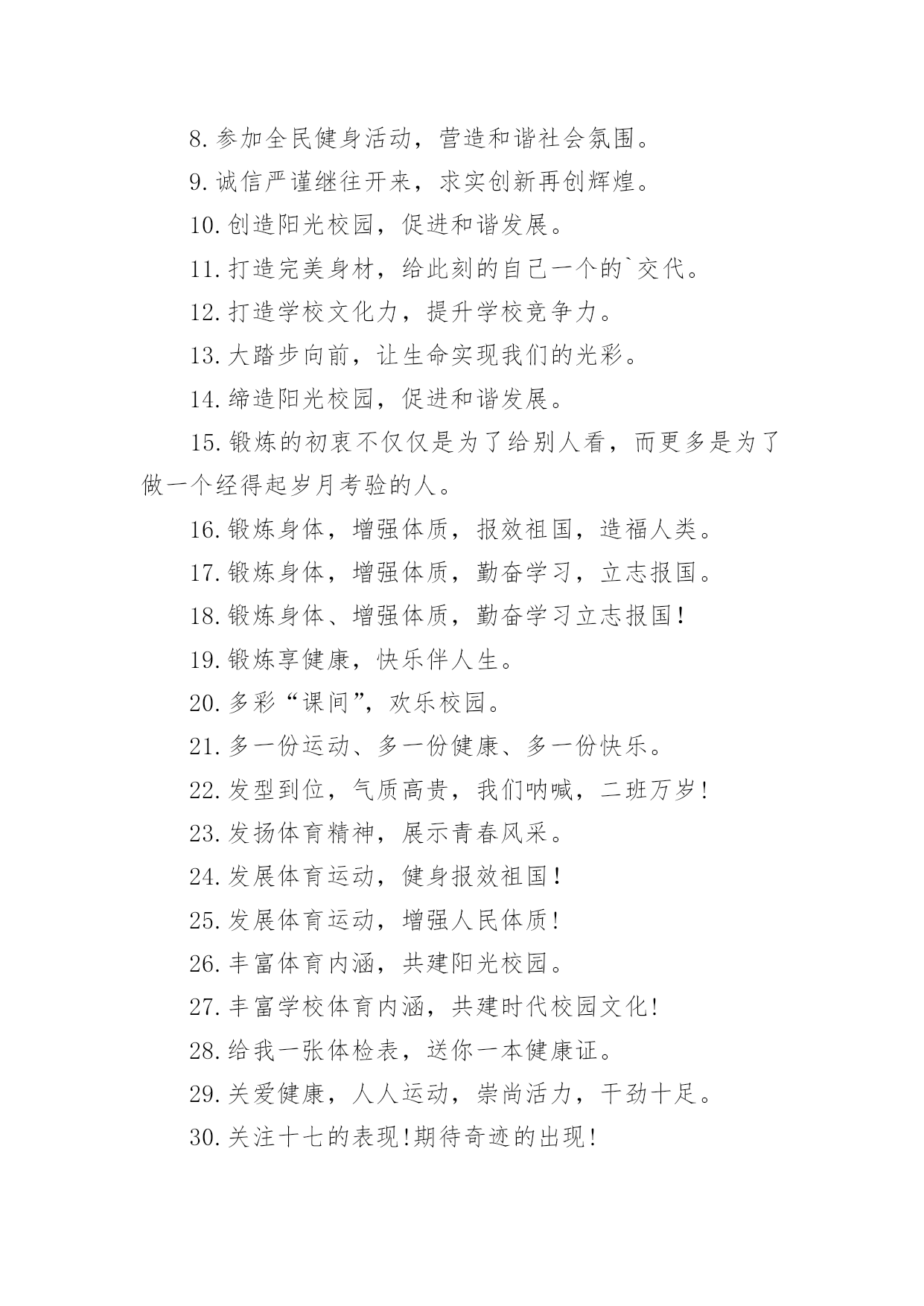 8.参加全民健身活动，营造和谐社会氛围。

9.诚信严谨继往开来，求实创新再创辉煌。

10.创造阳光校园，促进和谐发展。

11.打造完美身材，给此刻的自己一个的`交代。

12.打造学校文化力，提升学校竞争力。

13.大踏步向前，让生命实现我们的光彩。

14.缔造阳光校园，促进和谐发展。

15.锻炼的初衷不仅仅是为了给别人看，而更多是为了做一个经得起岁月考验的人。

16.锻炼身体，增强体质，报效祖国，造福人类。

17.锻炼身体，增强体质，勤奋学习，立志报国。

18.锻炼身体、增强体质，勤奋学习立志报国！

19.锻炼享健康，快乐伴人生。

20.多彩“课间”，欢乐校园。

21.多一份运动、多一份健康、多一份快乐。

22.发型到位，气质高贵，我们呐喊，二班万岁！

23.发扬体育精神，展示青春风采。

24.发展体育运动，健身报效祖国！

25.发展体育运动，增强人民体质！

26.丰富体育内涵，共建阳光校园。

27.丰富学校体育内涵，共建时代校园文化！

28.给我一张体检表，送你一本健康证。

29.关爱健康，人人运动，崇尚活力，干劲十足。

30.关注十七的表现!期待奇迹的出现!